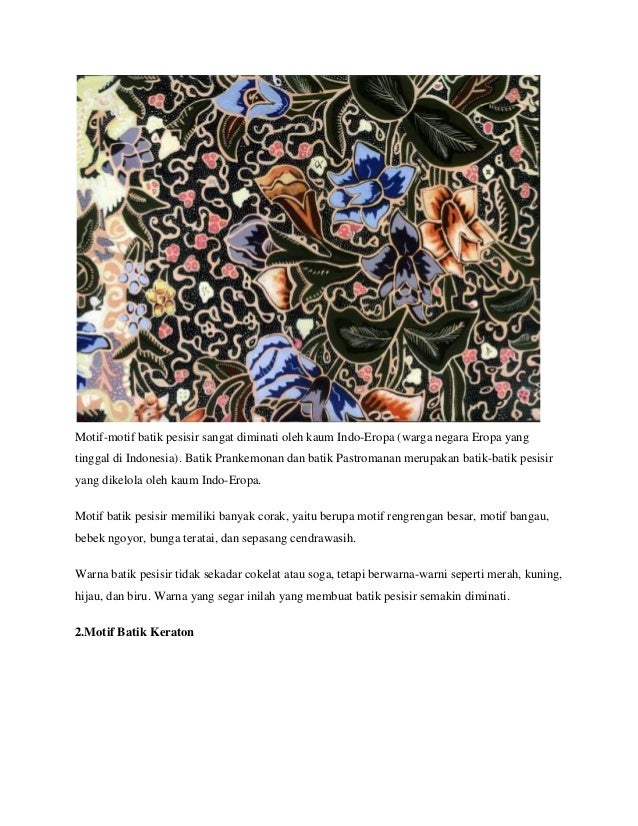 Motif-motif batik pesisir sangat diminati oleh kaum Indo-Eropa (warga negara Eropa yang tinggal di Indonesia). Batik Prankemonan dan batik Pastromanan merupakan batik-batik pesisir yang dikelola oleh kaum Indo-Eropa.

Motif batik pesisir memiliki banyak corak, yaitu berupa motif rengrengan besar, motif bangau, bebek ngoyor, bunga teratai, dan sepasang cendrawasih.

Warna batik pesisir tidak sekadar cokelat atau soga, tetapi berwarna-warni seperti merah, kuning, hijau, dan biru. Warna yang segar inilah yang membuat batik pesisir semakin diminati.

2.Motif Batik Keraton